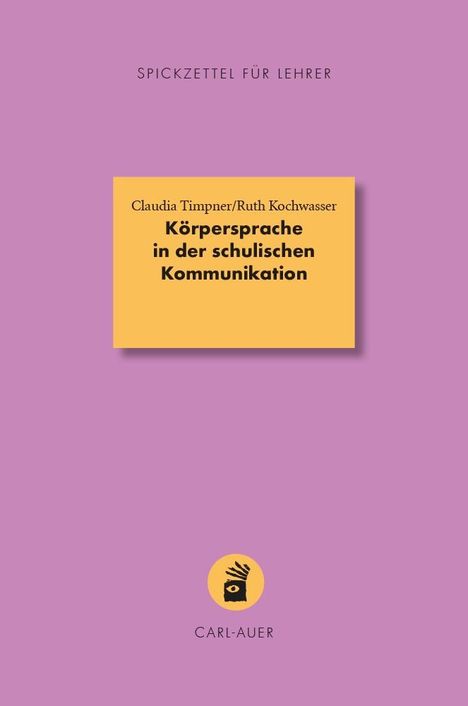 SPICKZETTEL FÜR LEHRER

Claudia Timpner/Ruth Kochwasser

Körpersprache in der schulischen Kommunikation

CARL-AUER